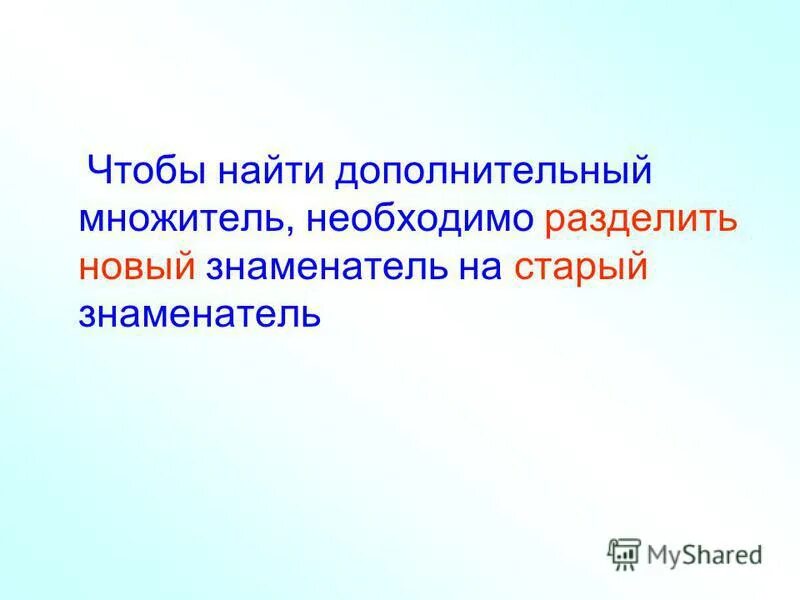 Чтобы найти дополнительный множитель, необходимо разделить новый знаменатель на старый знаменатель

MyShared